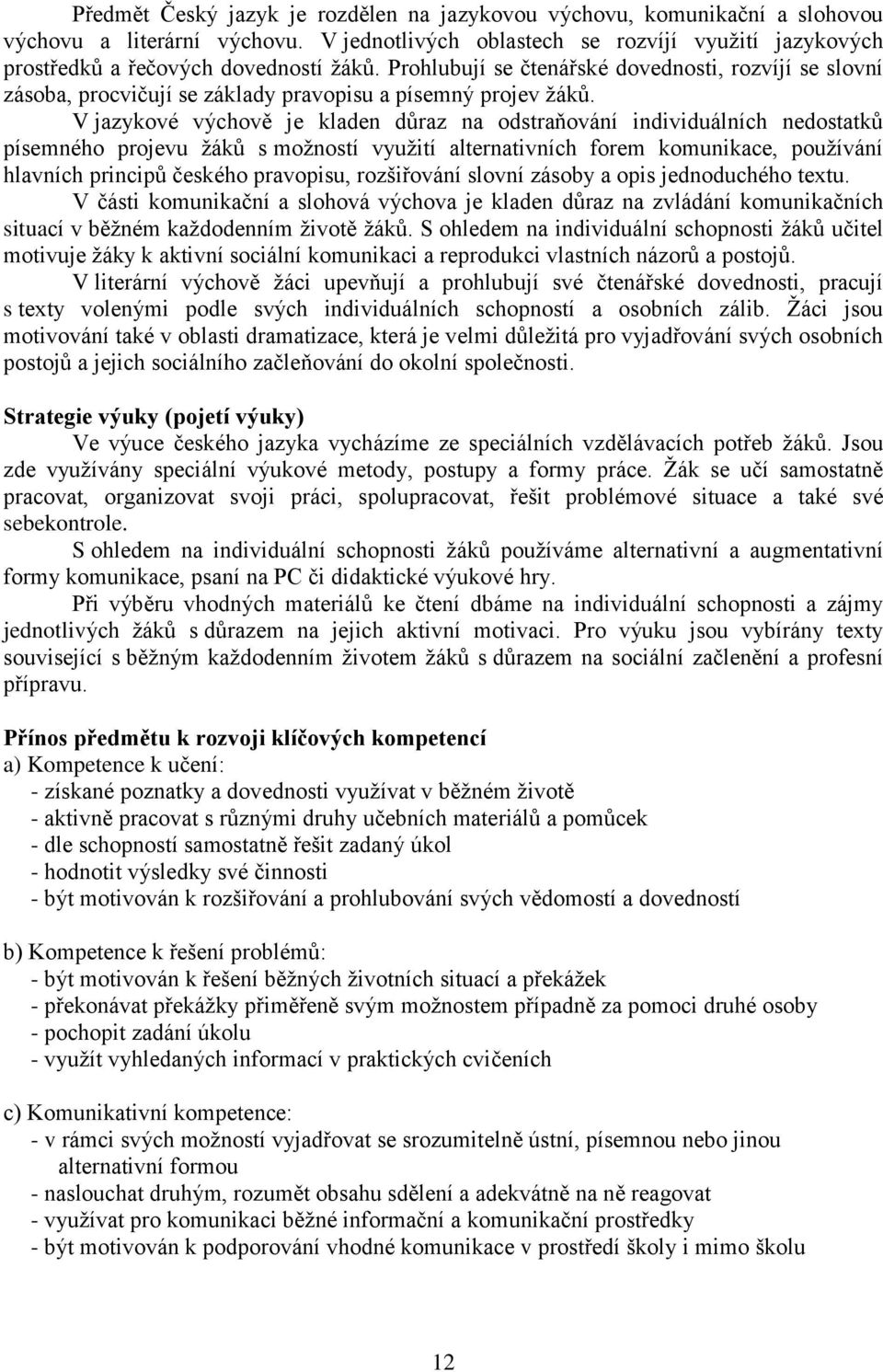 Předmět Český jazyk je rozdělen na jazykovou výchovu, komunikační a slohovou výchovu a literární výchovu. V jednotlivých oblastech se rozvíjí využití jazykových prostředků a řečových dovedností žáků. Prohlubují se čtenářské dovednosti, rozvíjí se slovní zásoba, procvičují se základy pravopisu a písemný projev žáků.

V jazykové výchově je kladen důraz na odstraňování individuálních nedostatků písemného projevu žáků s možností využití alternativních forem komunikace, používání hlavních principů českého pravopisu, rozšiřování slovní zásoby a opis jednoduchého textu.

V části komunikační a slohová výchova je kladen důraz na zvládání komunikačních situací v běžném každodenním životě žáků. S ohledem na individuální schopnosti žáků učitel motivuje žáky k aktivní sociální komunikaci a reprodukci vlastních názorů a postojů.

V literární výchově žáci upevňují a prohlubují své čtenářské dovednosti, pracují s texty volenými podle svých individuálních schopností a osobních zálib. Žáci jsou motivováni také v oblasti dramatizace, která je velmi důležitá pro vyjadřování svých osobních postojů a jejich sociálního začleňování do okolní společnosti.

Strategie výuky (pojetí výuky)

Ve výuce českého jazyka vycházíme ze speciálních vzdělávacích potřeb žáků. Jsou zde využívány speciální výukové metody, postupy a formy práce. Žák se učí samostatně pracovat, organizovat svoji práci, spolupracovat, řešit problémové situace a také své sebekontrole.

S ohledem na individuální schopnosti žáků používáme alternativní a augmentativní formy komunikace, psaní na PC či didaktické výukové hry.

Při výběru vhodných materiálů ke čtení dbáme na individuální schopnosti a zájmy jednotlivých žáků s důrazem na jejich aktivní motivaci. Pro výuku jsou vybírány texty související s běžným každodenním životem žáků s důrazem na sociální začlenění a profesní přípravu.

Přínos předmětu k rozvoji klíčových kompetencí
a) Kompetence k učení:
- získané poznatky a dovednosti využívat v běžném životě
- aktivně pracovat s různými druhy učebních materiálů a pomůcek
- dle schopností samostatně řešit zadaný úkol
- hodnotit výsledky své činnosti
- být motivován k rozšiřování a prohlubování svých vědomostí a dovedností

b) Kompetence k řešení problémů:
- být motivován k řešení běžných životních situací a překážek
- překonávat překážky přiměřeně svým možnostem případně za pomoci druhé osoby
- pochopit zadání úkolu
- využít vyhledaných informací v praktických cvičeních

c) Komunikativní kompetence:
- v rámci svých možností vyjadřovat se srozumitelně ústní, písemnou nebo jinou alternativní formou
- naslouchat druhým, rozumět obsahu sdělení a adekvátně na ně reagovat
- využívat pro komunikaci běžné informační a komunikační prostředky
- být motivován k podporování vhodné komunikace v prostředí školy i mimo školu

12